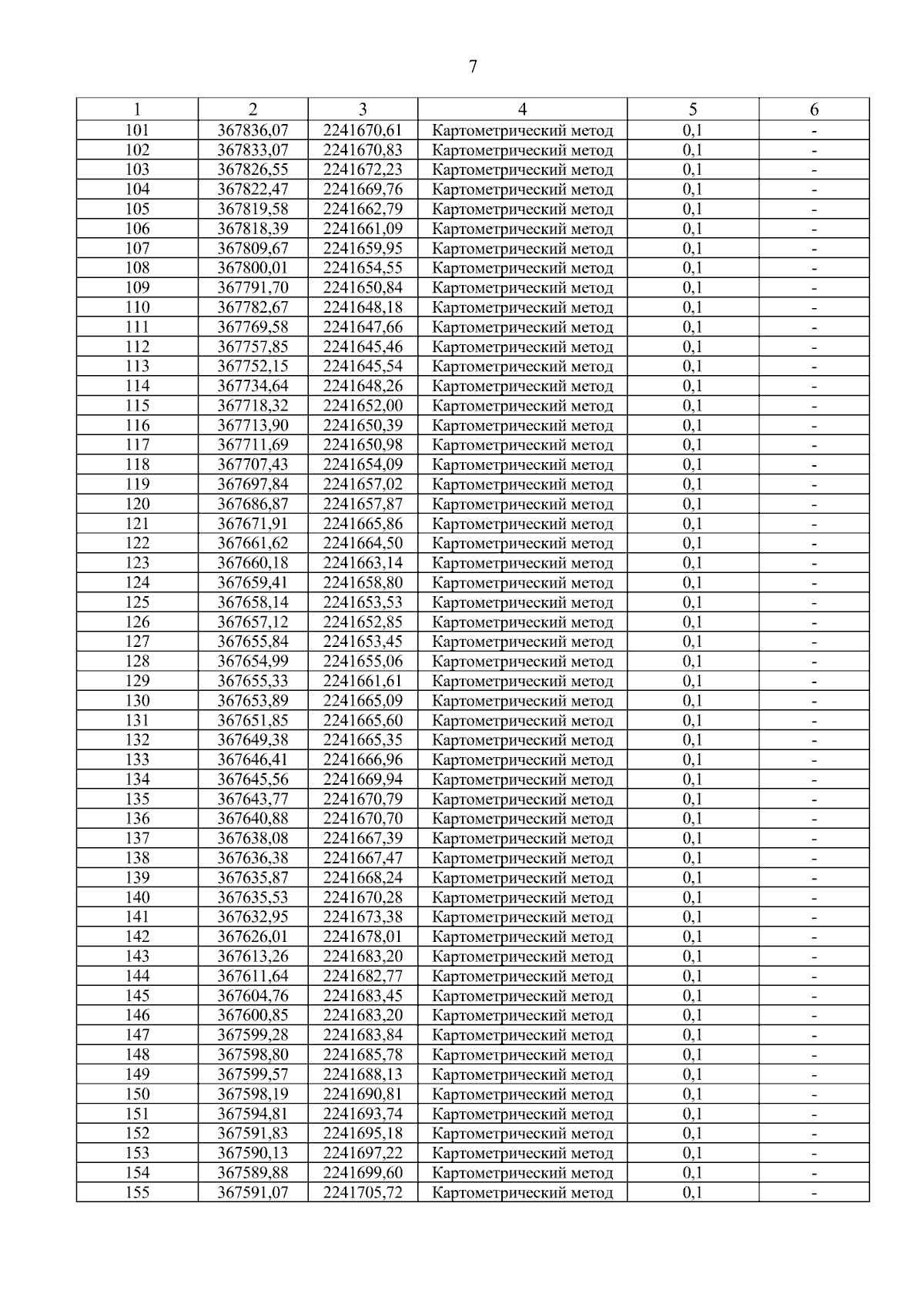 7

| 1 | 2 | 3 | 4 | 5 | 6 |
|---|---|---|---|---|---|
| 101 | 367836,07 | 2241670,61 | Картометрический метод | 0,1 | - |
| 102 | 367833,07 | 2241670,83 | Картометрический метод | 0,1 | - |
| 103 | 367826,55 | 2241672,23 | Картометрический метод | 0,1 | - |
| 104 | 367822,47 | 2241669,76 | Картометрический метод | 0,1 | - |
| 105 | 367819,58 | 2241662,79 | Картометрический метод | 0,1 | - |
| 106 | 367818,39 | 2241661,09 | Картометрический метод | 0,1 | - |
| 107 | 367809,67 | 2241659,95 | Картометрический метод | 0,1 | - |
| 108 | 367800,01 | 2241654,55 | Картометрический метод | 0,1 | - |
| 109 | 367791,70 | 2241650,84 | Картометрический метод | 0,1 | - |
| 110 | 367782,67 | 2241648,18 | Картометрический метод | 0,1 | - |
| 111 | 367769,58 | 2241647,66 | Картометрический метод | 0,1 | - |
| 112 | 367757,85 | 2241645,46 | Картометрический метод | 0,1 | - |
| 113 | 367752,15 | 2241645,54 | Картометрический метод | 0,1 | - |
| 114 | 367734,64 | 2241648,26 | Картометрический метод | 0,1 | - |
| 115 | 367718,32 | 2241652,00 | Картометрический метод | 0,1 | - |
| 116 | 367713,90 | 2241650,39 | Картометрический метод | 0,1 | - |
| 117 | 367711,69 | 2241650,98 | Картометрический метод | 0,1 | - |
| 118 | 367707,43 | 2241654,09 | Картометрический метод | 0,1 | - |
| 119 | 367697,84 | 2241657,02 | Картометрический метод | 0,1 | - |
| 120 | 367686,87 | 2241657,87 | Картометрический метод | 0,1 | - |
| 121 | 367671,91 | 2241665,86 | Картометрический метод | 0,1 | - |
| 122 | 367661,62 | 2241664,50 | Картометрический метод | 0,1 | - |
| 123 | 367660,18 | 2241663,14 | Картометрический метод | 0,1 | - |
| 124 | 367659,41 | 2241658,80 | Картометрический метод | 0,1 | - |
| 125 | 367658,14 | 2241653,53 | Картометрический метод | 0,1 | - |
| 126 | 367657,12 | 2241652,85 | Картометрический метод | 0,1 | - |
| 127 | 367655,84 | 2241653,45 | Картометрический метод | 0,1 | - |
| 128 | 367654,99 | 2241655,06 | Картометрический метод | 0,1 | - |
| 129 | 367655,33 | 2241661,61 | Картометрический метод | 0,1 | - |
| 130 | 367653,89 | 2241665,09 | Картометрический метод | 0,1 | - |
| 131 | 367651,85 | 2241665,60 | Картометрический метод | 0,1 | - |
| 132 | 367649,38 | 2241665,35 | Картометрический метод | 0,1 | - |
| 133 | 367646,41 | 2241666,96 | Картометрический метод | 0,1 | - |
| 134 | 367645,56 | 2241669,94 | Картометрический метод | 0,1 | - |
| 135 | 367643,77 | 2241670,79 | Картометрический метод | 0,1 | - |
| 136 | 367640,88 | 2241670,70 | Картометрический метод | 0,1 | - |
| 137 | 367638,08 | 2241667,39 | Картометрический метод | 0,1 | - |
| 138 | 367636,38 | 2241667,47 | Картометрический метод | 0,1 | - |
| 139 | 367635,87 | 2241668,24 | Картометрический метод | 0,1 | - |
| 140 | 367635,53 | 2241670,28 | Картометрический метод | 0,1 | - |
| 141 | 367632,95 | 2241673,38 | Картометрический метод | 0,1 | - |
| 142 | 367626,01 | 2241678,01 | Картометрический метод | 0,1 | - |
| 143 | 367613,26 | 2241683,20 | Картометрический метод | 0,1 | - |
| 144 | 367611,64 | 2241682,77 | Картометрический метод | 0,1 | - |
| 145 | 367604,76 | 2241683,45 | Картометрический метод | 0,1 | - |
| 146 | 367600,85 | 2241683,20 | Картометрический метод | 0,1 | - |
| 147 | 367599,28 | 2241683,84 | Картометрический метод | 0,1 | - |
| 148 | 367598,80 | 2241685,78 | Картометрический метод | 0,1 | - |
| 149 | 367599,57 | 2241688,13 | Картометрический метод | 0,1 | - |
| 150 | 367598,19 | 2241690,81 | Картометрический метод | 0,1 | - |
| 151 | 367594,81 | 2241693,74 | Картометрический метод | 0,1 | - |
| 152 | 367591,83 | 2241695,18 | Картометрический метод | 0,1 | - |
| 153 | 367590,13 | 2241697,22 | Картометрический метод | 0,1 | - |
| 154 | 367589,88 | 2241699,60 | Картометрический метод | 0,1 | - |
| 155 | 367591,07 | 2241705,72 | Картометрический метод | 0,1 | - |